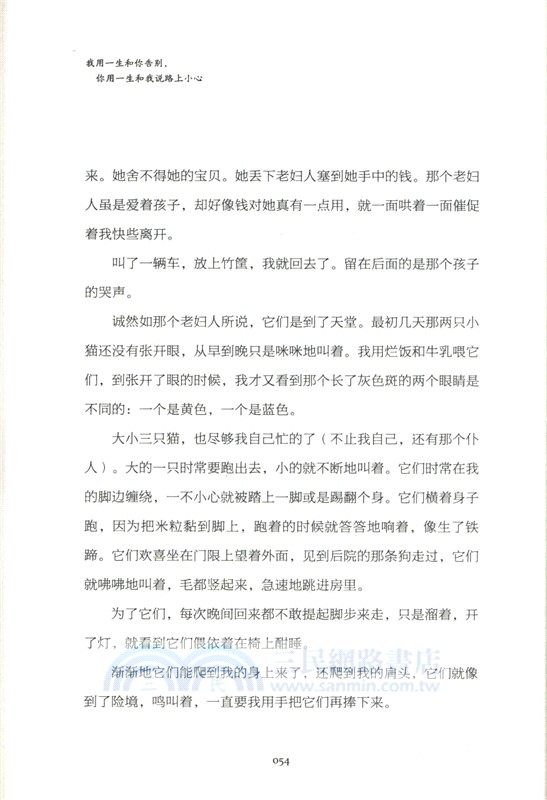 我用一生和你告别，
你用一生和我说路上小心

来。她舍不得她的宝贝。她丢下老妇人塞到她手中的钱。那个老妇人虽是爱着孩子，却好像钱对她真有一点用，就一面哄着一面催促着我快些离开。

叫了一辆车，放上竹筐，我就回去了。留在后面的是那个孩子的哭声。

诚然如那个老妇人所说，它们是到了天堂。最初几天那两只小猫还没有张开眼，从早到晚只是咪咪地叫着。我用烂饭和牛乳喂它们，到张开了眼的时候，我才又看到那个长了灰色斑的两个眼睛是不同的：一个是黄色，一个是蓝色。

大小三只猫，也尽够我自己忙的了（不止我自己，还有那个仆人）。大的一只时常要跑出去，小的就不断地叫着。它们时常在我的脚边缠绕，一不小心就被踏上一脚或是踢翻个身。它们横着身子跑，因为把米粒黏到脚上，跑着的时候就答答地响着，像生了铁蹄。它们欢喜坐在门限上望着外面，见到后院的那条狗走过，它们就咈咈地叫着，毛都竖起来，急速地跳进房里。

为了它们，每次晚间回来都不敢提起脚步来走，只是溜着，开了灯，就看到它们偎依着在椅上酣睡。

渐渐地它们能爬到我的身上来了，还爬到我的肩头，它们就像到了险境，鸣叫着，一直要我用手把它们再捧下来。

三民網路書店
www.sanmin.com.tw

054